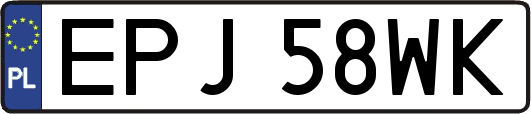 PL
EPJ 58WK